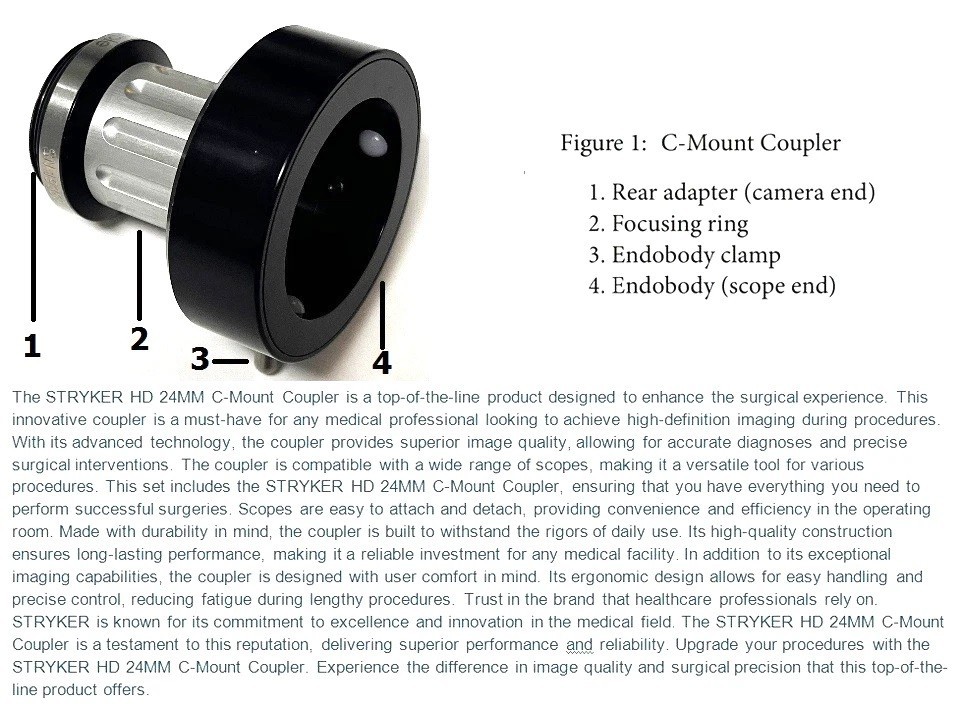 1

2

3

4

Figure 1: C-Mount Coupler

1. Rear adapter (camera end)
2. Focusing ring
3. Endobody clamp
4. Endobody (scope end)

The STRYKER HD 24MM C-Mount Coupler is a top-of-the-line product designed to enhance the surgical experience. This innovative coupler is a must-have for any medical professional looking to achieve high-definition imaging during procedures. With its advanced technology, the coupler provides superior image quality, allowing for accurate diagnoses and precise surgical interventions. The coupler is compatible with a wide range of scopes, making it a versatile tool for various procedures. This set includes the STRYKER HD 24MM C-Mount Coupler, ensuring that you have everything you need to perform successful surgeries. Scopes are easy to attach and detach, providing convenience and efficiency in the operating room. Made with durability in mind, the coupler is built to withstand the rigors of daily use. Its high-quality construction ensures long-lasting performance, making it a reliable investment for any medical facility. In addition to its exceptional imaging capabilities, the coupler is designed with user comfort in mind. Its ergonomic design allows for easy handling and precise control, reducing fatigue during lengthy procedures. Trust in the brand that healthcare professionals rely on. STRYKER is known for its commitment to excellence and innovation in the medical field. The STRYKER HD 24MM C-Mount Coupler is a testament to this reputation, delivering superior performance and reliability. Upgrade your procedures with the STRYKER HD 24MM C-Mount Coupler. Experience the difference in image quality and surgical precision that this top-of-the-line product offers.